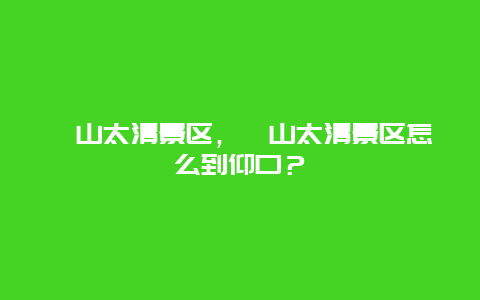 山太清景区，　山太清景区怎么到仰口？